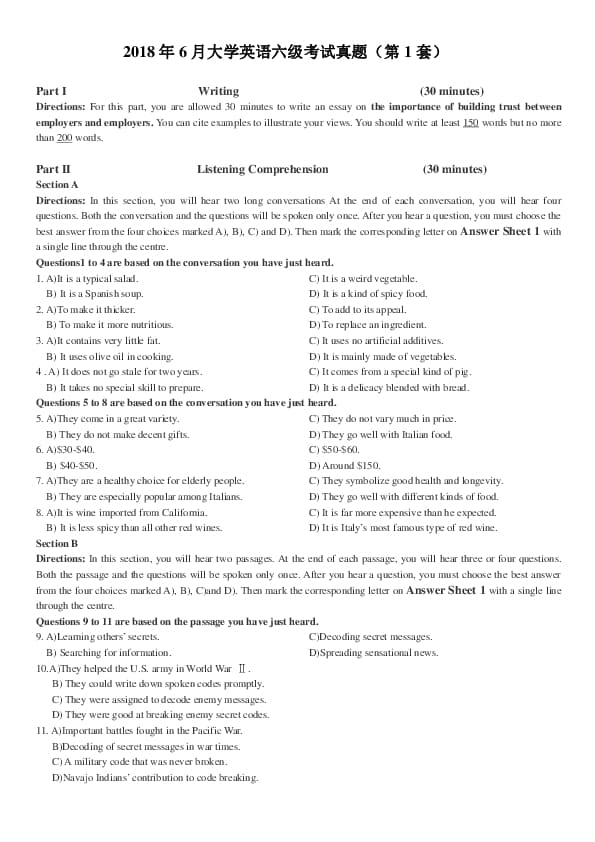 2018年6月大学英语六级考试真题（第1套）

Part I Writing (30 minutes)

Directions: For this part, you are allowed 30 minutes to write an essay on the importance of building trust between employers and employers. You can cite examples to illustrate your views. You should write at least 150 words but no more than 200 words.

Part II Listening Comprehension (30 minutes)

Section A

Directions: In this section, you will hear two long conversations At the end of each conversation, you will hear four questions. Both the conversation and the questions will be spoken only once. After you hear a question, you must choose the best answer from the four choices marked A), B), C) and D). Then mark the corresponding letter on Answer Sheet 1 with a single line through the centre.

Questions1 to 4 are based on the conversation you have just heard.

1. A)It is a typical salad. C) It is a weird vegetable.
B) It is a Spanish soup. D) It is a kind of spicy food.
2. A)To make it thicker. C) To add to its appeal.
B) To make it more nutritious. D) To replace an ingredient.
3. A)It contains very little fat. C) It uses no artificial additives.
B) It uses olive oil in cooking. D) It is mainly made of vegetables.
4 . A) It does not go stale for two years. C) It comes from a special kind of pig.
B) It takes no special skill to prepare. D) It is a delicacy blended with bread.

Questions 5 to 8 are based on the conversation you have just heard.

5. A)They come in a great variety. C) They do not vary much in price.
B) They do not make decent gifts. D) They go well with Italian food.
6. A)$30-$40. C) $50-$60.
B) $40-$50. D) Around $150.
7. A)They are a healthy choice for elderly people. C) They symbolize good health and longevity.
B) They are especially popular among Italians. D) They go well with different kinds of food.
8. A)It is wine imported from California. C) It is far more expensive than he expected.
B) It is less spicy than all other red wines. D) It is Italy's most famous type of red wine.

Section B

Directions: In this section, you will hear two passages. At the end of each passage, you will hear three or four questions. Both the passage and the questions will be spoken only once. After you hear a question, you must choose the best answer from the four choices marked A), B), C)and D). Then mark the corresponding letter on Answer Sheet 1 with a single line through the centre.

Questions 9 to 11 are based on the passage you have just heard.

9. A)Learning others' secrets. C)Decoding secret messages.
B) Searching for information. D)Spreading sensational news.
10.A)They helped the U.S. army in World War Ⅱ.
B) They could write down spoken codes promptly.
C) They were assigned to decode enemy messages.
D) They were good at breaking enemy secret codes.
11. A)Important battles fought in the Pacific War.
B)Decoding of secret messages in war times.
C) A military code that was never broken.
D)Navajo Indians' contribution to code breaking.